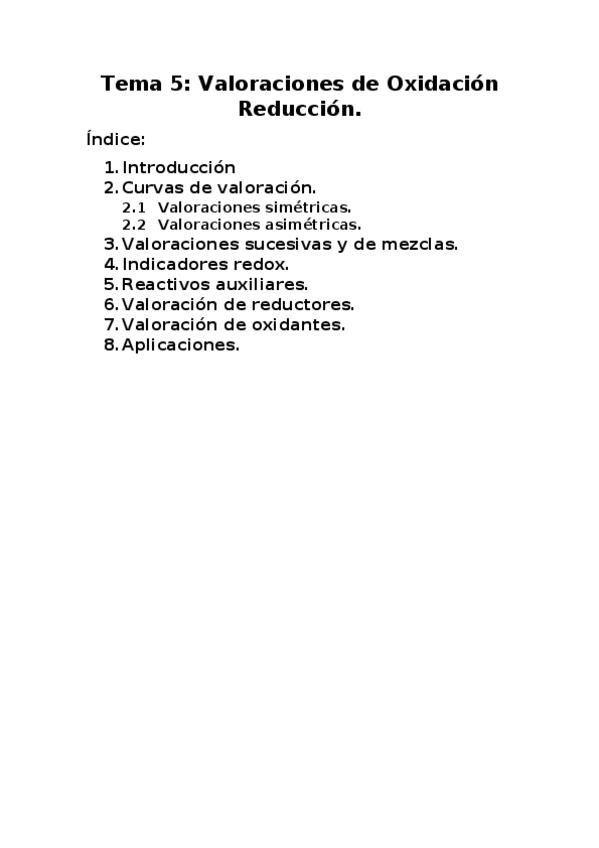 Tema 5: Valoraciones de Oxidación Reducción.

Índice:

1. Introducción
2. Curvas de valoración.
2.1 Valoraciones simétricas.
2.2 Valoraciones asimétricas.
3. Valoraciones sucesivas y de mezclas.
4. Indicadores redox.
5. Reactivos auxiliares.
6. Valoración de reductores.
7. Valoración de oxidantes.
8. Aplicaciones.